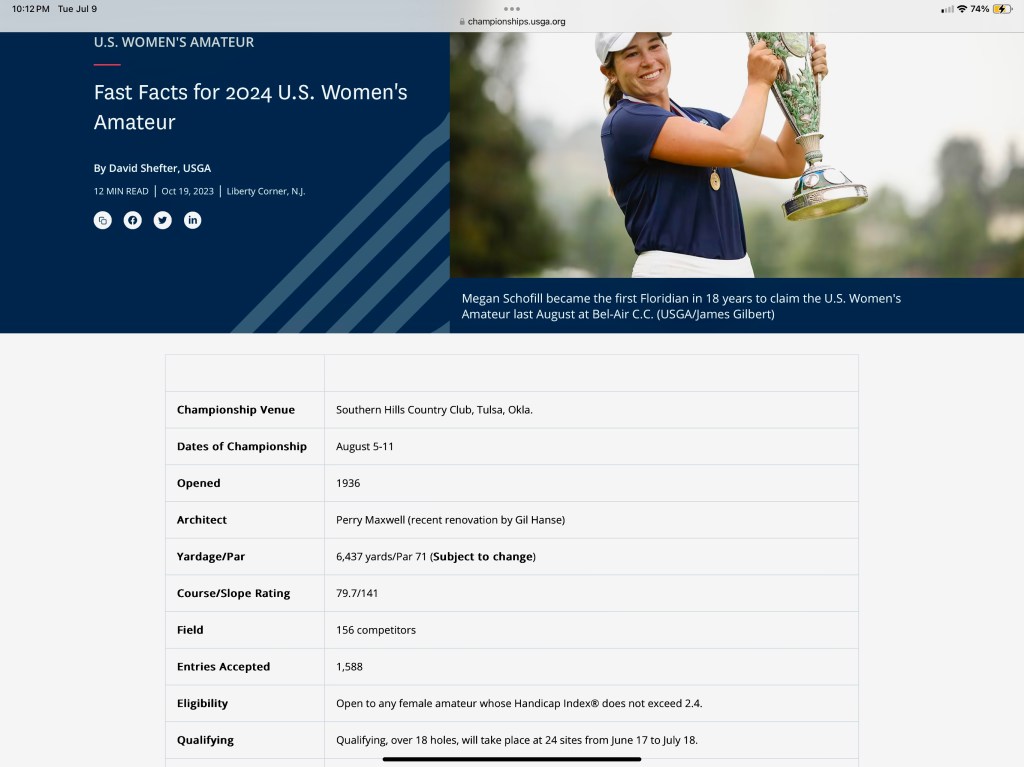 10:12 PM Tue Jul 9
championships.usga.org
74%

U.S. WOMEN'S AMATEUR

Fast Facts for 2024 U.S. Women's Amateur

By David Shefter, USGA

12 MIN READ | Oct 19, 2023 | Liberty Corner, N.J.

Megan Schofill became the first Floridian in 18 years to claim the U.S. Women's Amateur last August at Bel-Air C.C. (USGA/James Gilbert)

| | |
|---|---|
| Championship Venue | Southern Hills Country Club, Tulsa, Okla. |
| Dates of Championship | August 5-11 |
| Opened | 1936 |
| Architect | Perry Maxwell (recent renovation by Gil Hanse) |
| Yardage/Par | 6,437 yards/Par 71 (Subject to change) |
| Course/Slope Rating | 79.7/141 |
| Field | 156 competitors |
| Entries Accepted | 1,588 |
| Eligibility | Open to any female amateur whose Handicap Index® does not exceed 2.4. |
| Qualifying | Qualifying, over 18 holes, will take place at 24 sites from June 17 to July 18. |